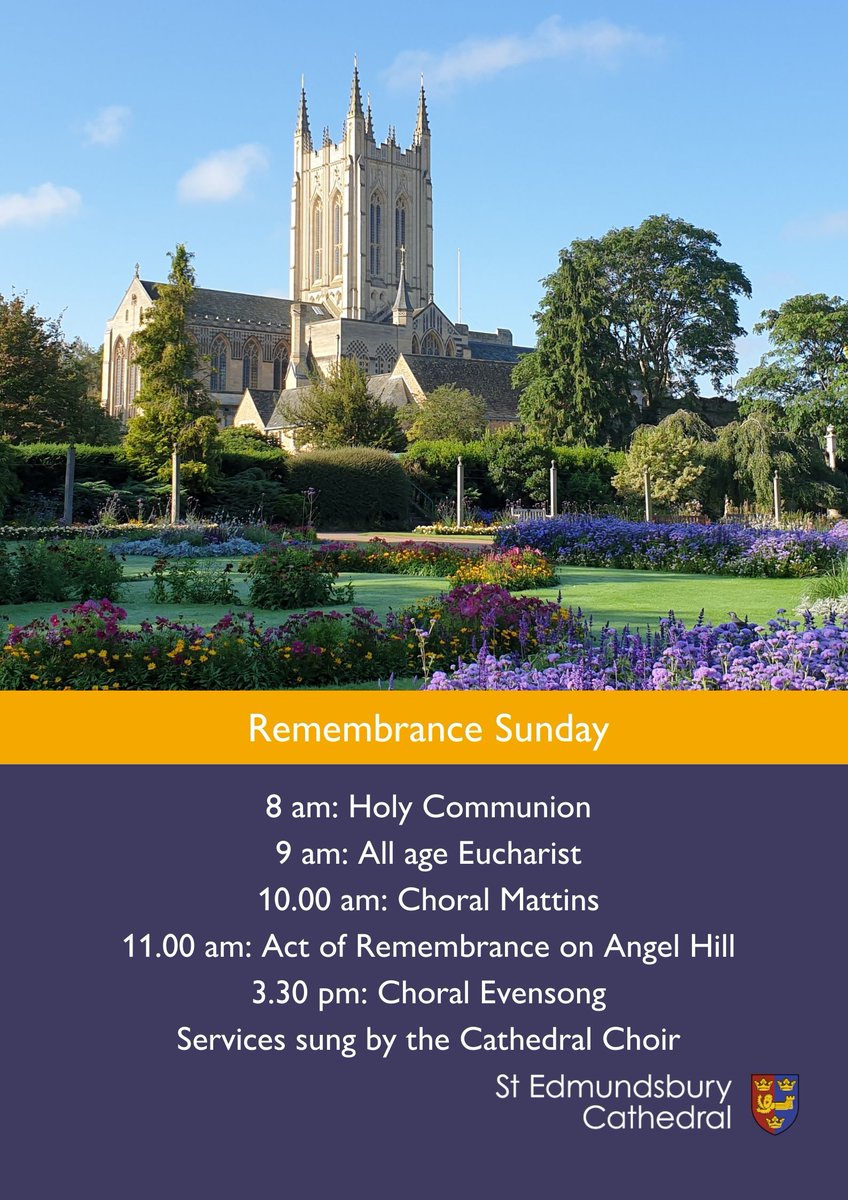 Remembrance Sunday

8 am: Holy Communion
9 am: All age Eucharist
10.00 am: Choral Mattins
11.00 am: Act of Remembrance on Angel Hill
3.30 pm: Choral Evensong
Services sung by the Cathedral Choir

St Edmundsbury
Cathedral